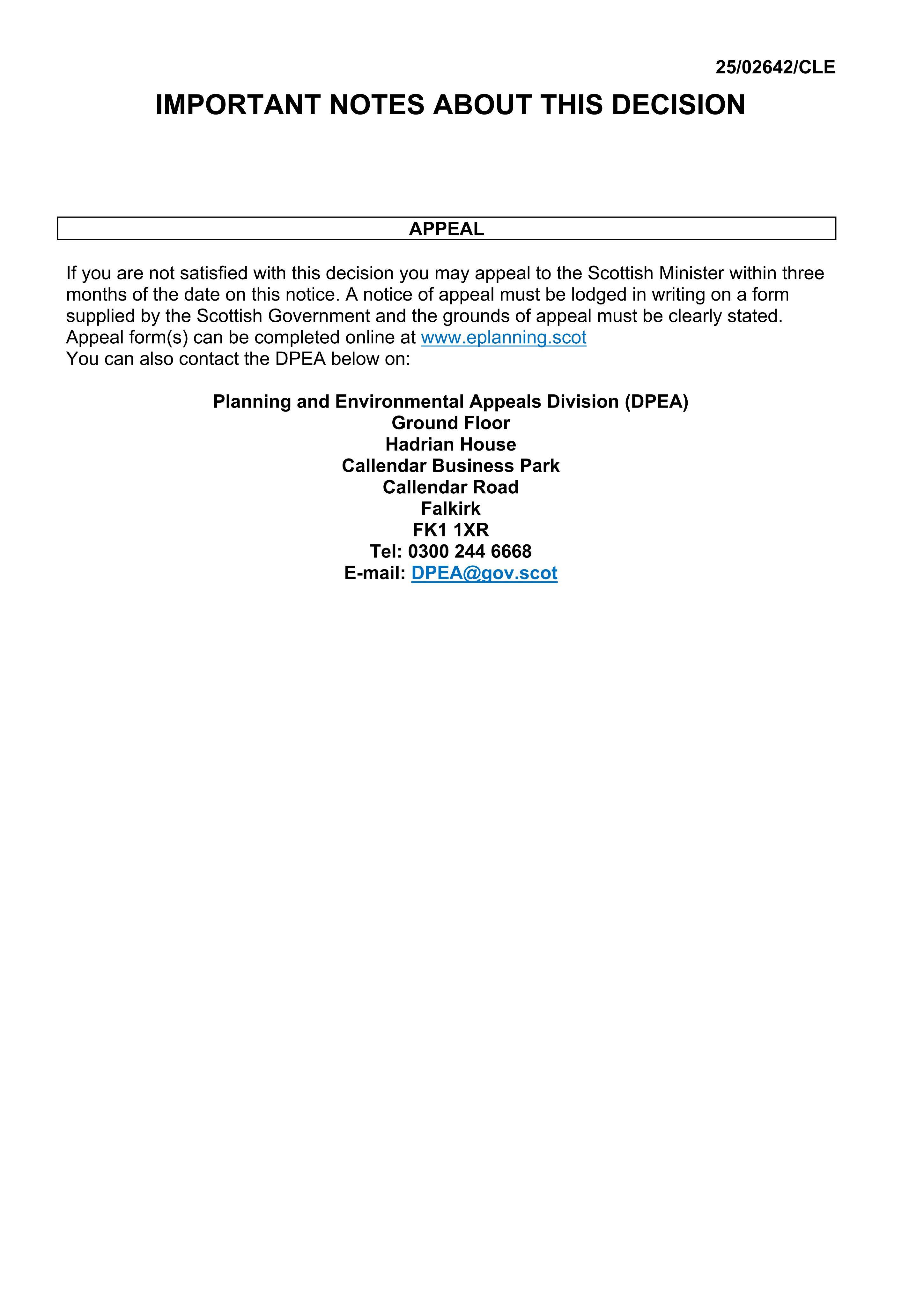 25/02642/CLE

IMPORTANT NOTES ABOUT THIS DECISION

APPEAL

If you are not satisfied with this decision you may appeal to the Scottish Minister within three months of the date on this notice. A notice of appeal must be lodged in writing on a form supplied by the Scottish Government and the grounds of appeal must be clearly stated. Appeal form(s) can be completed online at www.eplanning.scot
You can also contact the DPEA below on:

Planning and Environmental Appeals Division (DPEA)
Ground Floor
Hadrian House
Callendar Business Park
Callendar Road
Falkirk
FK1 1XR
Tel: 0300 244 6668
E-mail: DPEA@gov.scot